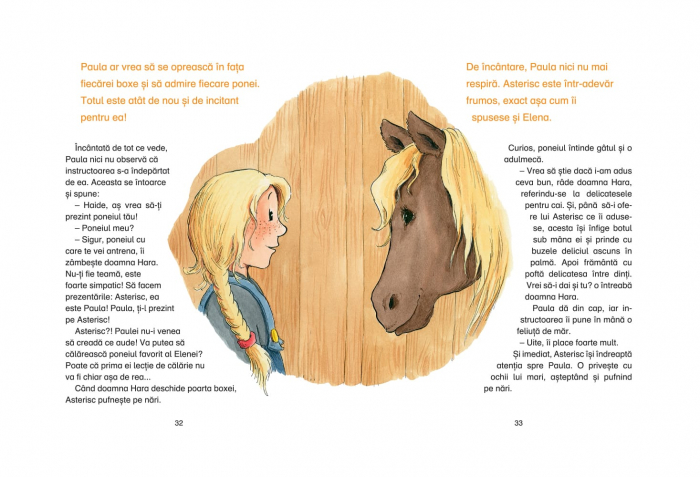 Paula ar vrea să se oprească în fața fiecărei boxe și să admire fiecare ponei. Totul este atât de nou și de incitant pentru ea!

Încântată de tot ce vede, Paula nici nu observă că instructoarea s-a îndepărtat de ea. Aceasta se întoarce și spune:

– Haide, aș vrea să-ți prezint poneiul tău!

– Poneiul meu?

– Sigur, poneiul cu care te vei antrena, îi zâmbește doamna Hara. Nu-ți fie teamă, este foarte simpatic! Să facem prezentările: Asterisc, ea este Paula! Paula, ți-l prezint pe Asterisc!

Asterisc?! Paulei nu-i venea să creadă ce aude! Va putea să călărească poneiul favorit al Elenei? Poate că prima ei lecție de călărie nu va fi chiar așa de rea...

Când doamna Hara deschide poarta boxei, Asterisc pufnește pe nări.

32

De încântare, Paula nici nu mai respiră. Asterisc este într-adevăr frumos, exact așa cum îi spusese și Elena.

Curios, poneiul întinde gâtul și o adulmecă.

– Vrea să știe dacă i-am adus ceva bun, râde doamna Hara, referindu-se la delicatesele pentru cai. Și, până să-i ofere lui Asterisc ce îi adusese, acesta își înfige botul sub mâna ei și prinde cu buzele deliciul ascuns în palmă. Apoi frământă cu poftă delicatesa între dinți.

Vrei să-i dai și tu? o întreabă doamna Hara.

Paula dă din cap, iar instructoarea îi pune în mână o feliuță de măr.

– Uite, îi place foarte mult.

Și imediat, Asterisc își îndreaptă atenția spre Paula. O privește cu ochii lui mari, așteptând și pufnind pe nări.

33